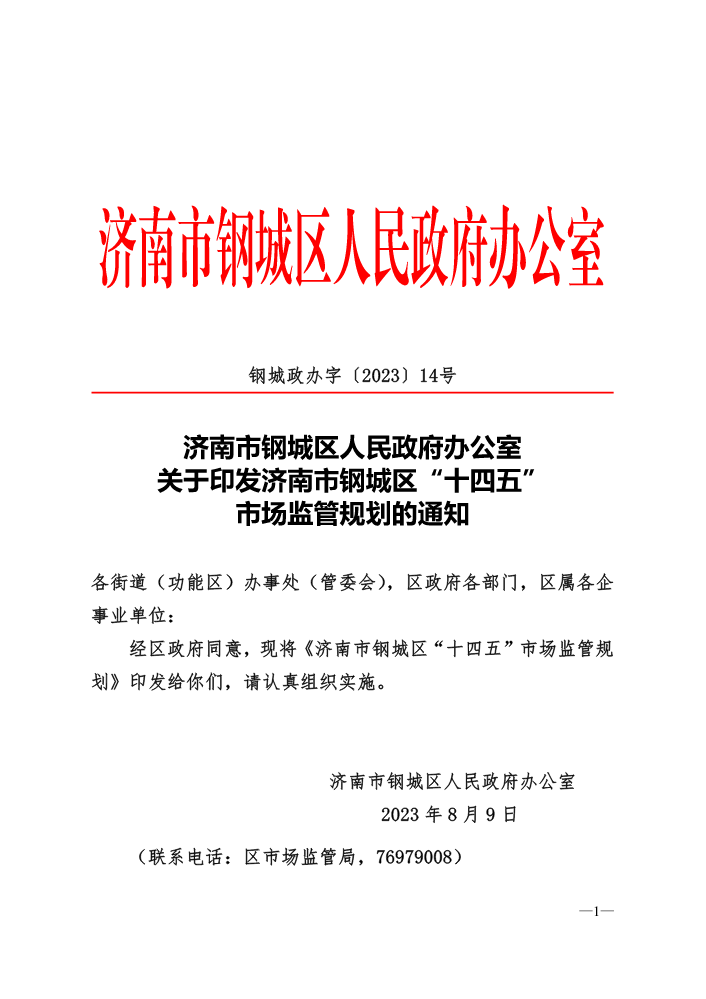 济南市钢城区人民政府办公室

钢城政办字〔2023〕14号

济南市钢城区人民政府办公室
关于印发济南市钢城区“十四五”
市场监管规划的通知

各街道（功能区）办事处（管委会），区政府各部门，区属各企事业单位：

经区政府同意，现将《济南市钢城区“十四五”市场监管规划》印发给你们，请认真组织实施。

济南市钢城区人民政府办公室
2023年8月9日

（联系电话：区市场监管局，76979008）

—1—